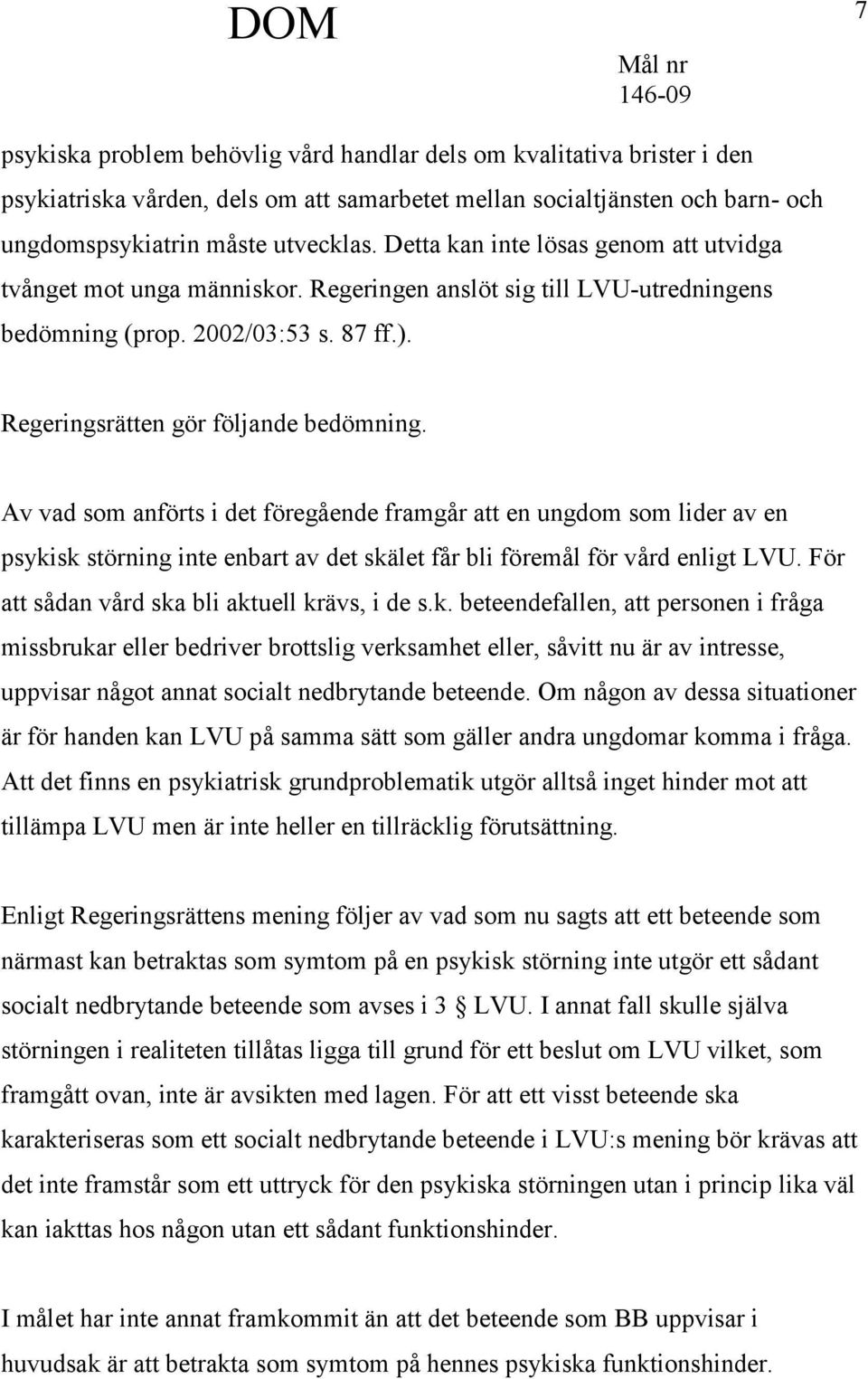 DOM

7

Mål nr
146-09

psykiska problem behövlig vård handlar dels om kvalitativa brister i den psykiatriska vården, dels om att samarbetet mellan socialtjänsten och barn- och ungdomspsykiatrin måste utvecklas. Detta kan inte lösas genom att utvidga tvånget mot unga människor. Regeringen anslöt sig till LVU-utredningens bedömning (prop. 2002/03:53 s. 87 ff.).

Regeringsrätten gör följande bedömning.

Av vad som anförts i det föregående framgår att en ungdom som lider av en psykisk störning inte enbart av det skälet får bli föremål för vård enligt LVU. För att sådan vård ska bli aktuell krävs, i de s.k. beteendefallen, att personen i fråga missbrukar eller bedriver brottslig verksamhet eller, såvitt nu är av intresse, uppvisar något annat socialt nedbrytande beteende. Om någon av dessa situationer är för handen kan LVU på samma sätt som gäller andra ungdomar komma i fråga. Att det finns en psykiatrisk grundproblematik utgör alltså inget hinder mot att tillämpa LVU men är inte heller en tillräcklig förutsättning.

Enligt Regeringsrättens mening följer av vad som nu sagts att ett beteende som närmast kan betraktas som symtom på en psykisk störning inte utgör ett sådant socialt nedbrytande beteende som avses i 3 § LVU. I annat fall skulle själva störningen i realiteten tillåtas ligga till grund för ett beslut om LVU vilket, som framgått ovan, inte är avsikten med lagen. För att ett visst beteende ska karakteriseras som ett socialt nedbrytande beteende i LVU:s mening bör krävas att det inte framstår som ett uttryck för den psykiska störningen utan i princip lika väl kan iakttas hos någon utan ett sådant funktionshinder.

I målet har inte annat framkommit än att det beteende som BB uppvisar i huvudsak är att betrakta som symtom på hennes psykiska funktionshinder.